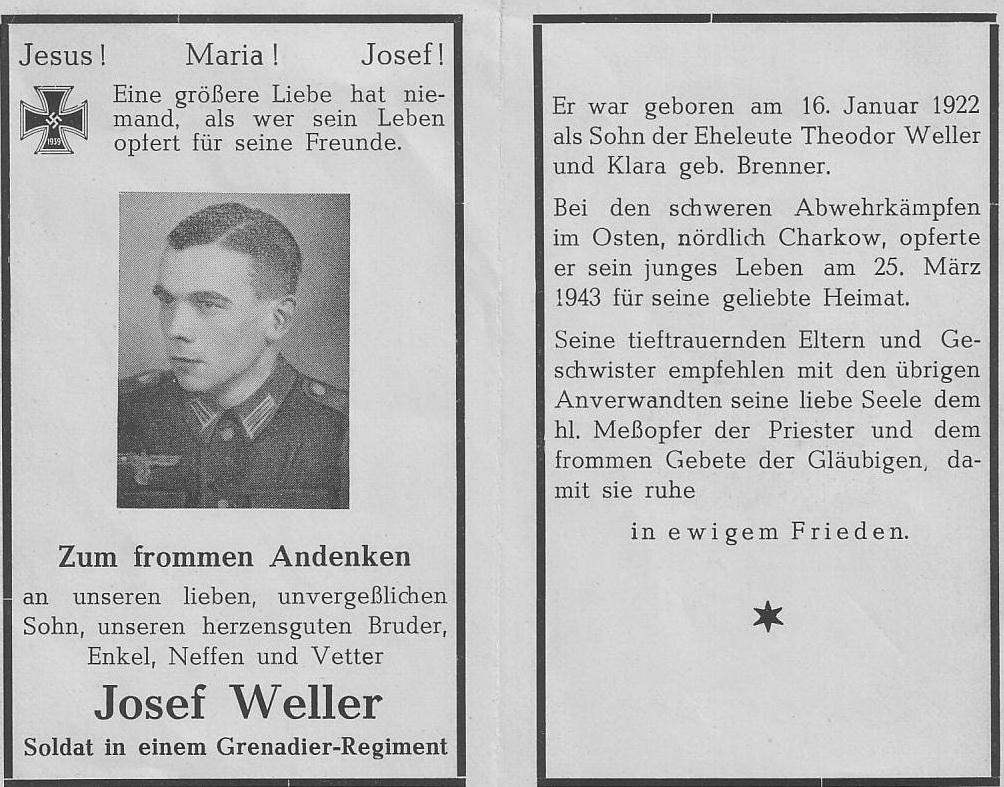 Jesus! Maria! Josef!

1939

Eine größere Liebe hat niemand, als wer sein Leben opfert für seine Freunde.

Zum frommen Andenken

an unseren lieben, unvergeßlichen Sohn, unseren herzensguten Bruder, Enkel, Neffen und Vetter

Josef Weller

Soldat in einem Grenadier-Regiment

Er war geboren am 16. Januar 1922 als Sohn der Eheleute Theodor Weller und Klara geb. Brenner.

Bei den schweren Abwehrkämpfen im Osten, nördlich Charkow, opferte er sein junges Leben am 25. März 1943 für seine geliebte Heimat.

Seine tieftrauernden Eltern und Geschwister empfehlen mit den übrigen Anverwandten seine liebe Seele dem hl. Meßopfer der Priester und dem frommen Gebete der Gläubigen, damit sie ruhe

in ewigem Frieden.